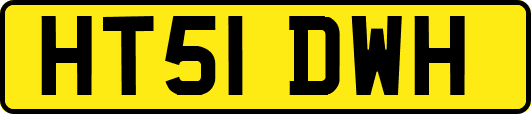 HT51 DWH